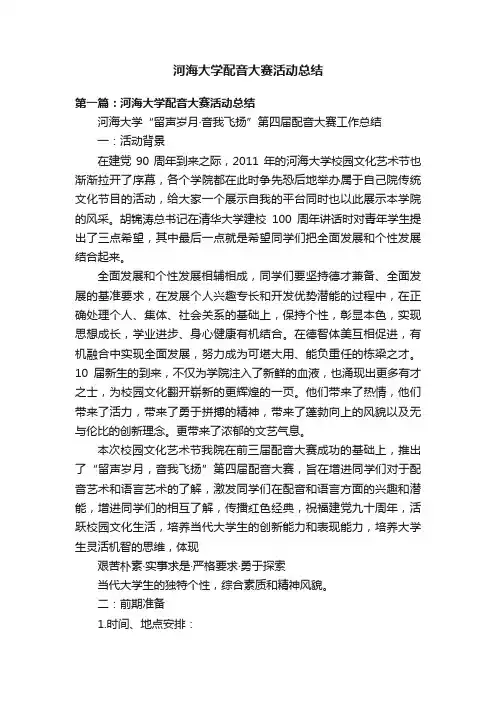 河海大学配音大赛活动总结

第一篇：河海大学配音大赛活动总结

河海大学“留声岁月·音我飞扬”第四届配音大赛工作总结

一：活动背景

在建党 90 周年到来之际，2011 年的河海大学校园文化艺术节也渐渐拉开了序幕，各个学院都在此时争先恐后地举办属于自己院传统文化节目的活动，给大家一个展示自我的平台同时也以此展示本学院的风采。胡锦涛总书记在清华大学建校 100 周年讲话时对青年学生提出了三点希望，其中最后一点就是希望同学们把全面发展和个性发展结合起来。

全面发展和个性发展相辅相成，同学们要坚持德才兼备、全面发展的基准要求，在发展个人兴趣专长和开发优势潜能的过程中，在正确处理个人、集体、社会关系的基础上，保持个性，彰显本色，实现思想成长，学业进步、身心健康有机结合。在德智体美互相促进，有机融合中实现全面发展，努力成为可堪大用、能负重任的栋梁之才。10 届新生的到来，不仅为学院注入了新鲜的血液，也涌现出更多有才之士，为校园文化翻开崭新的更辉煌的一页。他们带来了热情，他们带来了活力，带来了勇于拼搏的精神，带来了蓬勃向上的风貌以及无与伦比的创新理念。更带来了浓郁的文艺气息。

本次校园文化艺术节我院在前三届配音大赛成功的基础上，推出了“留声岁月，音我飞扬”第四届配音大赛，旨在增进同学们对于配音艺术和语言艺术的了解，激发同学们在配音和语言方面的兴趣和潜能，增进同学们的相互了解，传播红色经典，祝福建党九十周年，活跃校园文化生活，培养当代大学生的创新能力和表现能力，培养大学生灵活机智的思维，体现

艰苦朴素·实事求是·严格要求·勇于探索

当代大学生的独特个性，综合素质和精神风貌。

二：前期准备

1.时间、地点安排：